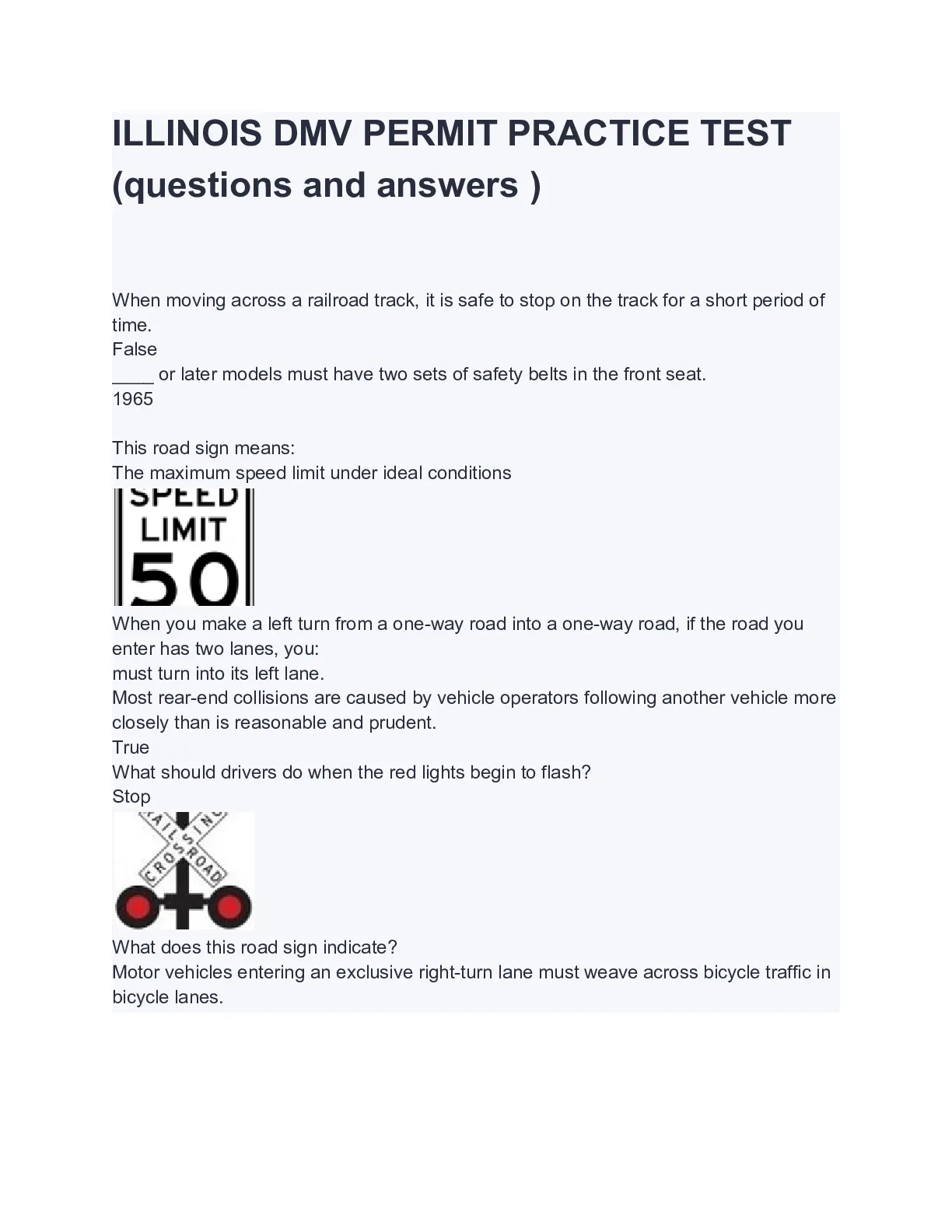 ILLINOIS DMV PERMIT PRACTICE TEST (questions and answers )

When moving across a railroad track, it is safe to stop on the track for a short period of time.
False
____ or later models must have two sets of safety belts in the front seat.
1965

This road sign means:
The maximum speed limit under ideal conditions

SPEED LIMIT 50

When you make a left turn from a one-way road into a one-way road, if the road you enter has two lanes, you:
must turn into its left lane.
Most rear-end collisions are caused by vehicle operators following another vehicle more closely than is reasonable and prudent.
True
What should drivers do when the red lights begin to flash?
Stop

RAILROAD CROSSING

What does this road sign indicate?
Motor vehicles entering an exclusive right-turn lane must weave across bicycle traffic in bicycle lanes.